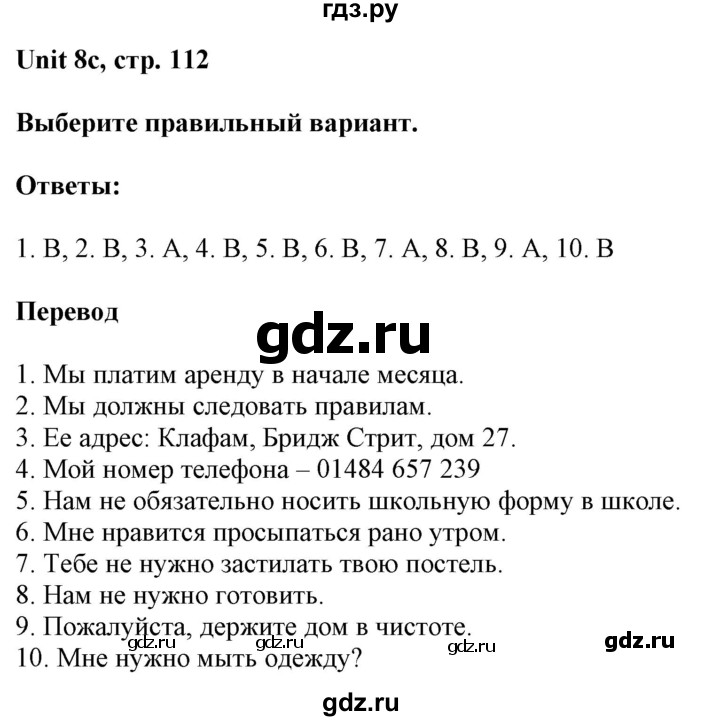 гдз.ру

Unit 8c, стр. 112

Выберите правильный вариант.

Ответы:

1. B, 2. B, 3. A, 4. B, 5. B, 6. B, 7. A, 8. B, 9. A, 10. B

Перевод

gdz.ru

1. Мы платим аренду в начале месяца.
2. Мы должны следовать правилам.
3. Ее адрес: Клафам, Бридж Стрит, дом 27.
4. Мой номер телефона – 01484 657 239
5. Нам не обязательно носить школьную форму в школе.
6. Мне нравится просыпаться рано утром.
7. Тебе не нужно застилать твою постель.
8. Нам не нужно готовить.
9. Пожалуйста, держите дом в чистоте.
gdz.ru gdz.ru gdz.ru gdz.ru
10. Мне нужно мыть одежду?

gdz.ru